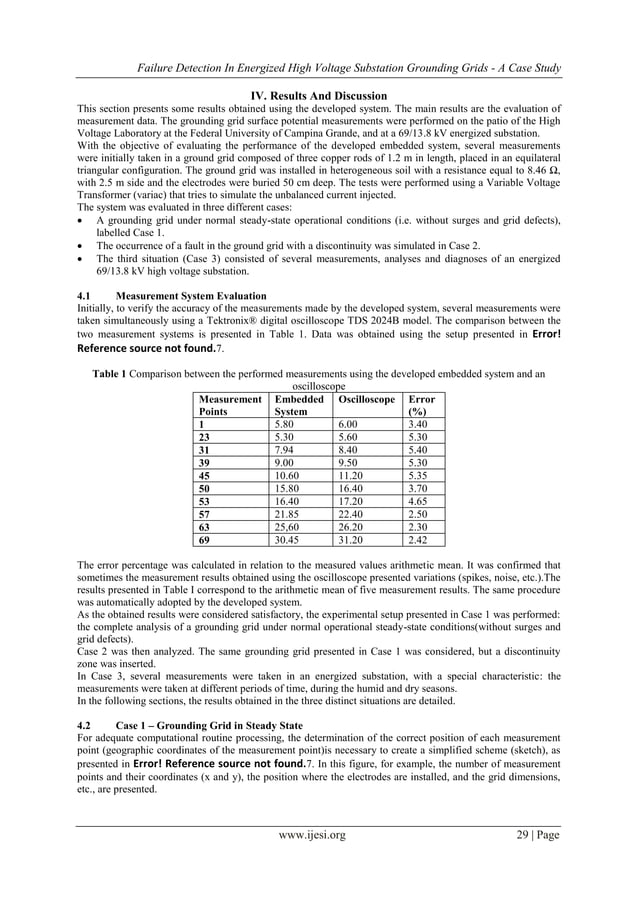 Failure Detection In Energized High Voltage Substation Grounding Grids - A Case Study

IV. Results And Discussion

This section presents some results obtained using the developed system. The main results are the evaluation of measurement data. The grounding grid surface potential measurements were performed on the patio of the High Voltage Laboratory at the Federal University of Campina Grande, and at a 69/13.8 kV energized substation.

With the objective of evaluating the performance of the developed embedded system, several measurements were initially taken in a ground grid composed of three copper rods of 1.2 m in length, placed in an equilateral triangular configuration. The ground grid was installed in heterogeneous soil with a resistance equal to 8.46 Ω, with 2.5 m side and the electrodes were buried 50 cm deep. The tests were performed using a Variable Voltage Transformer (variac) that tries to simulate the unbalanced current injected.

The system was evaluated in three different cases:

• A grounding grid under normal steady-state operational conditions (i.e. without surges and grid defects), labelled Case 1.
• The occurrence of a fault in the ground grid with a discontinuity was simulated in Case 2.
• The third situation (Case 3) consisted of several measurements, analyses and diagnoses of an energized 69/13.8 kV high voltage substation.

4.1 Measurement System Evaluation

Initially, to verify the accuracy of the measurements made by the developed system, several measurements were taken simultaneously using a Tektronix® digital oscilloscope TDS 2024B model. The comparison between the two measurement systems is presented in Table 1. Data was obtained using the setup presented in Error! Reference source not found.7.

Table 1 Comparison between the performed measurements using the developed embedded system and an oscilloscope

| Measurement Points | Embedded System | Oscilloscope | Error (%) |
|---|---|---|---|
| 1 | 5.80 | 6.00 | 3.40 |
| 23 | 5.30 | 5.60 | 5.30 |
| 31 | 7.94 | 8.40 | 5.40 |
| 39 | 9.00 | 9.50 | 5.30 |
| 45 | 10.60 | 11.20 | 5.35 |
| 50 | 15.80 | 16.40 | 3.70 |
| 53 | 16.40 | 17.20 | 4.65 |
| 57 | 21.85 | 22.40 | 2.50 |
| 63 | 25,60 | 26.20 | 2.30 |
| 69 | 30.45 | 31.20 | 2.42 |

The error percentage was calculated in relation to the measured values arithmetic mean. It was confirmed that sometimes the measurement results obtained using the oscilloscope presented variations (spikes, noise, etc.).The results presented in Table I correspond to the arithmetic mean of five measurement results. The same procedure was automatically adopted by the developed system.

As the obtained results were considered satisfactory, the experimental setup presented in Case 1 was performed: the complete analysis of a grounding grid under normal operational steady-state conditions(without surges and grid defects).

Case 2 was then analyzed. The same grounding grid presented in Case 1 was considered, but a discontinuity zone was inserted.

In Case 3, several measurements were taken in an energized substation, with a special characteristic: the measurements were taken at different periods of time, during the humid and dry seasons.

In the following sections, the results obtained in the three distinct situations are detailed.

4.2 Case 1 – Grounding Grid in Steady State

For adequate computational routine processing, the determination of the correct position of each measurement point (geographic coordinates of the measurement point)is necessary to create a simplified scheme (sketch), as presented in Error! Reference source not found.7. In this figure, for example, the number of measurement points and their coordinates (x and y), the position where the electrodes are installed, and the grid dimensions, etc., are presented.

www.ijesi.org 29 | Page